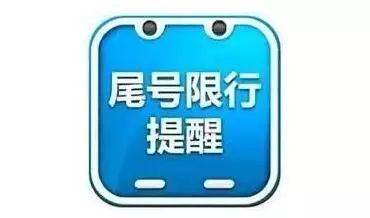 尾号限行
提醒